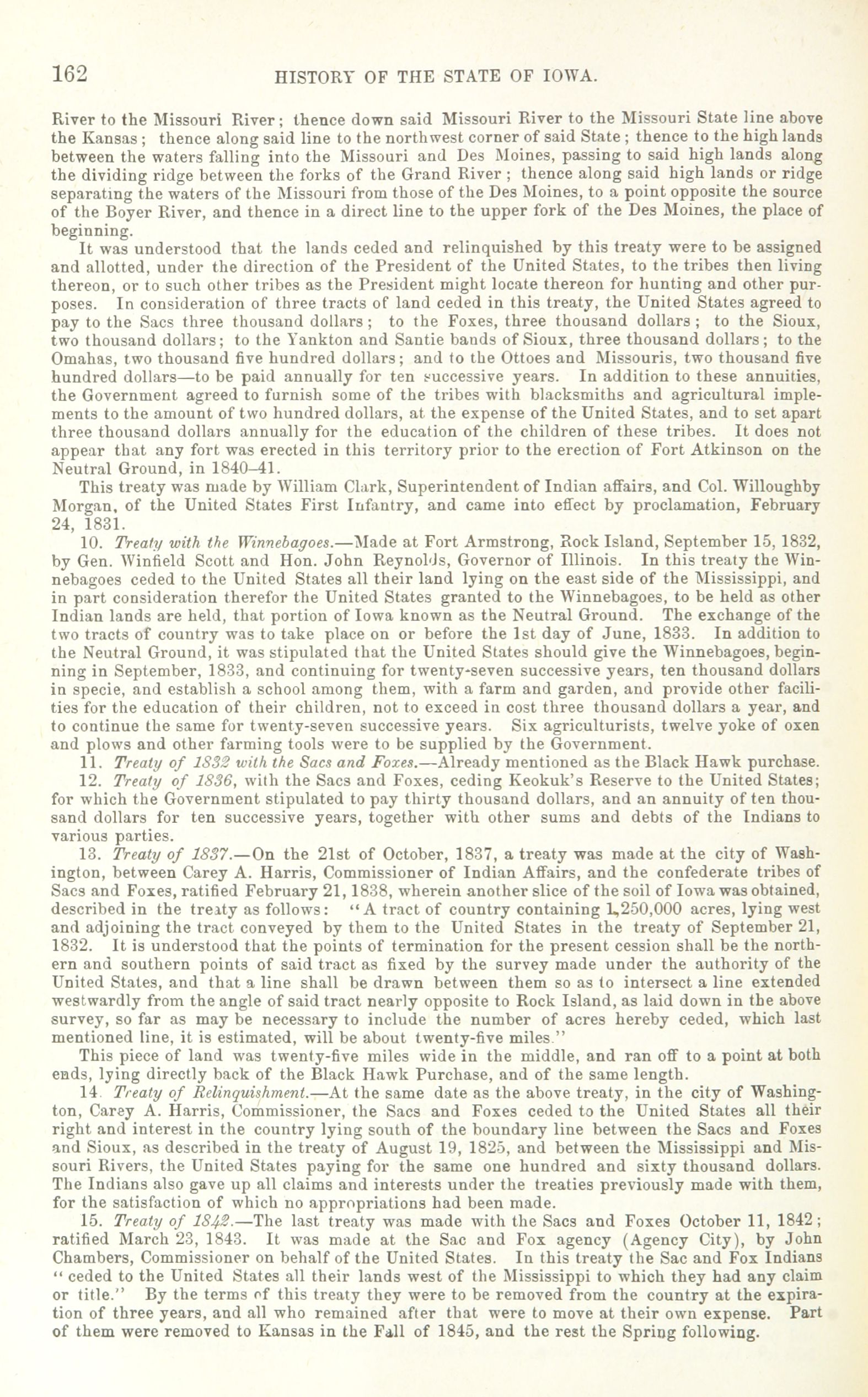 162 HISTORY OF THE STATE OF IOWA.

River to the Missouri River; thence down said Missouri River to the Missouri State line above the Kansas; thence along said line to the northwest corner of said State; thence to the high lands between the waters falling into the Missouri and Des Moines, passing to said high lands along the dividing ridge between the forks of the Grand River; thence along said high lands or ridge separating the waters of the Missouri from those of the Des Moines, to a point opposite the source of the Boyer River, and thence in a direct line to the upper fork of the Des Moines, the place of beginning.

It was understood that the lands ceded and relinquished by this treaty were to be assigned and allotted, under the direction of the President of the United States, to the tribes then living thereon, or to such other tribes as the President might locate thereon for hunting and other purposes. In consideration of three tracts of land ceded in this treaty, the United States agreed to pay to the Sacs three thousand dollars; to the Foxes, three thousand dollars; to the Sioux, two thousand dollars; to the Yankton and Santie bands of Sioux, three thousand dollars; to the Omahas, two thousand five hundred dollars; and to the Ottoes and Missouris, two thousand five hundred dollars—to be paid annually for ten successive years. In addition to these annuities, the Government agreed to furnish some of the tribes with blacksmiths and agricultural implements to the amount of two hundred dollars, at the expense of the United States, and to set apart three thousand dollars annually for the education of the children of these tribes. It does not appear that any fort was erected in this territory prior to the erection of Fort Atkinson on the Neutral Ground, in 1840–41.

This treaty was made by William Clark, Superintendent of Indian affairs, and Col. Willoughby Morgan, of the United States First Infantry, and came into effect by proclamation, February 24, 1831.

10. Treaty with the Winnebagoes.—Made at Fort Armstrong, Rock Island, September 15, 1832, by Gen. Winfield Scott and Hon. John Reynolds, Governor of Illinois. In this treaty the Winnebagoes ceded to the United States all their land lying on the east side of the Mississippi, and in part consideration therefor the United States granted to the Winnebagoes, to be held as other Indian lands are held, that portion of Iowa known as the Neutral Ground. The exchange of the two tracts of country was to take place on or before the 1st day of June, 1833. In addition to the Neutral Ground, it was stipulated that the United States should give the Winnebagoes, beginning in September, 1833, and continuing for twenty-seven successive years, ten thousand dollars in specie, and establish a school among them, with a farm and garden, and provide other facilities for the education of their children, not to exceed in cost three thousand dollars a year, and to continue the same for twenty-seven successive years. Six agriculturists, twelve yoke of oxen and plows and other farming tools were to be supplied by the Government.

11. Treaty of 1832 with the Sacs and Foxes.—Already mentioned as the Black Hawk purchase.

12. Treaty of 1836, with the Sacs and Foxes, ceding Keokuk's Reserve to the United States; for which the Government stipulated to pay thirty thousand dollars, and an annuity of ten thousand dollars for ten successive years, together with other sums and debts of the Indians to various parties.

13. Treaty of 1837.—On the 21st of October, 1837, a treaty was made at the city of Washington, between Carey A. Harris, Commissioner of Indian Affairs, and the confederate tribes of Sacs and Foxes, ratified February 21, 1838, wherein another slice of the soil of Iowa was obtained, described in the treaty as follows: "A tract of country containing 1,250,000 acres, lying west and adjoining the tract conveyed by them to the United States in the treaty of September 21, 1832. It is understood that the points of termination for the present cession shall be the northern and southern points of said tract as fixed by the survey made under the authority of the United States, and that a line shall be drawn between them so as to intersect a line extended westwardly from the angle of said tract nearly opposite to Rock Island, as laid down in the above survey, so far as may be necessary to include the number of acres hereby ceded, which last mentioned line, it is estimated, will be about twenty-five miles."

This piece of land was twenty-five miles wide in the middle, and ran off to a point at both ends, lying directly back of the Black Hawk Purchase, and of the same length.

14. Treaty of Relinquishment.—At the same date as the above treaty, in the city of Washington, Carey A. Harris, Commissioner, the Sacs and Foxes ceded to the United States all their right and interest in the country lying south of the boundary line between the Sacs and Foxes and Sioux, as described in the treaty of August 19, 1825, and between the Mississippi and Missouri Rivers, the United States paying for the same one hundred and sixty thousand dollars. The Indians also gave up all claims and interests under the treaties previously made with them, for the satisfaction of which no appropriations had been made.

15. Treaty of 1842.—The last treaty was made with the Sacs and Foxes October 11, 1842; ratified March 23, 1843. It was made at the Sac and Fox agency (Agency City), by John Chambers, Commissioner on behalf of the United States. In this treaty the Sac and Fox Indians "ceded to the United States all their lands west of the Mississippi to which they had any claim or title." By the terms of this treaty they were to be removed from the country at the expiration of three years, and all who remained after that were to move at their own expense. Part of them were removed to Kansas in the Fall of 1845, and the rest the Spring following.